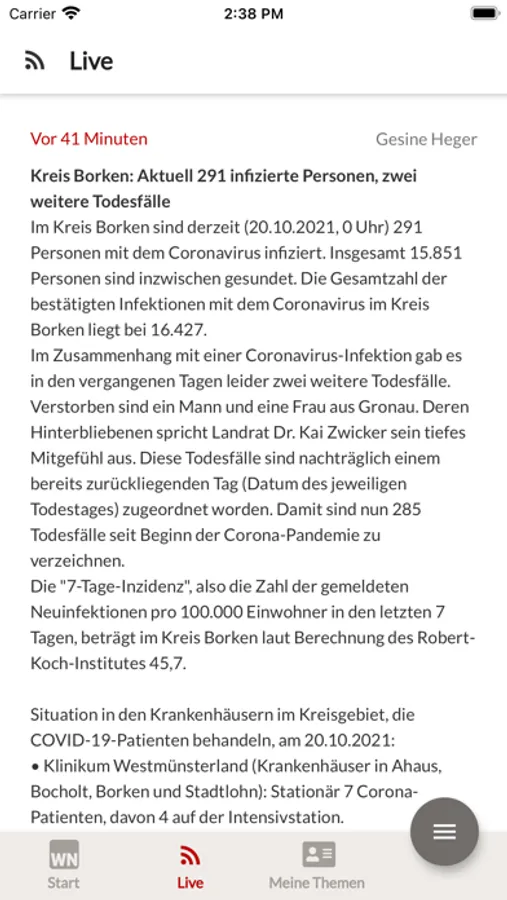 Carrier 2:38 PM

Live

Vor 41 Minuten

Gesine Heger

Kreis Borken: Aktuell 291 infizierte Personen, zwei weitere Todesfälle
Im Kreis Borken sind derzeit (20.10.2021, 0 Uhr) 291 Personen mit dem Coronavirus infiziert. Insgesamt 15.851 Personen sind inzwischen gesundet. Die Gesamtzahl der bestätigten Infektionen mit dem Coronavirus im Kreis Borken liegt bei 16.427.
Im Zusammenhang mit einer Coronavirus-Infektion gab es in den vergangenen Tagen leider zwei weitere Todesfälle. Verstorben sind ein Mann und eine Frau aus Gronau. Deren Hinterbliebenen spricht Landrat Dr. Kai Zwicker sein tiefes Mitgefühl aus. Diese Todesfälle sind nachträglich einem bereits zurückliegenden Tag (Datum des jeweiligen Todestages) zugeordnet worden. Damit sind nun 285 Todesfälle seit Beginn der Corona-Pandemie zu verzeichnen.
Die "7-Tage-Inzidenz", also die Zahl der gemeldeten Neuinfektionen pro 100.000 Einwohner in den letzten 7 Tagen, beträgt im Kreis Borken laut Berechnung des Robert-Koch-Institutes 45,7.

Situation in den Krankenhäusern im Kreisgebiet, die COVID-19-Patienten behandeln, am 20.10.2021:
• Klinikum Westmünsterland (Krankenhäuser in Ahaus, Bocholt, Borken und Stadtlohn): Stationär 7 Corona-Patienten, davon 4 auf der Intensivstation.

WN
Start
Live
Meine Themen